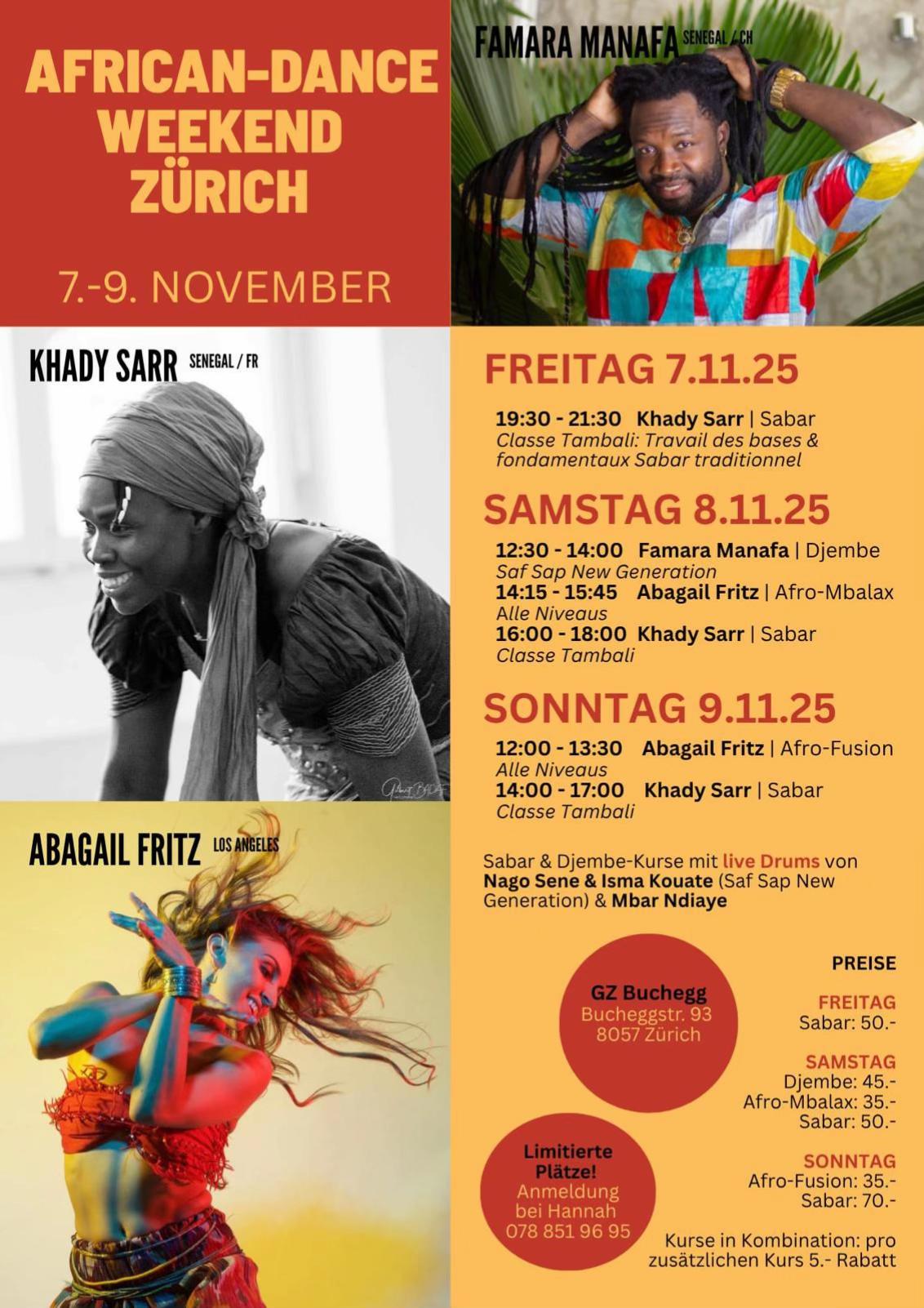 AFRICAN-DANCE WEEKEND ZÜRICH

7.-9. NOVEMBER

FAMARA MANAFA SENEGAL / CH

KHADY SARR SENEGAL / FR

ABAGAIL FRITZ LOS ANGELES

FREITAG 7.11.25

19:30 - 21:30 Khady Sarr | Sabar
Classe Tambali: Travail des bases & fondamentaux Sabar traditionnel

SAMSTAG 8.11.25

12:30 - 14:00 Famara Manafa | Djembe
Saf Sap New Generation
14:15 - 15:45 Abagail Fritz | Afro-Mbalax
Alle Niveaus
16:00 - 18:00 Khady Sarr | Sabar
Classe Tambali

SONNTAG 9.11.25

12:00 - 13:30 Abagail Fritz | Afro-Fusion
Alle Niveaus
14:00 - 17:00 Khady Sarr | Sabar
Classe Tambali

Sabar & Djembe-Kurse mit live Drums von Nago Sene & Isma Kouate (Saf Sap New Generation) & Mbar Ndiaye

GZ Buchegg
Bucheggstr. 93
8057 Zürich

Limitierte Plätze!
Anmeldung bei Hannah
078 851 96 95

PREISE

FREITAG
Sabar: 50.-

SAMSTAG
Djembe: 45.-
Afro-Mbalax: 35.-
Sabar: 50.-

SONNTAG
Afro-Fusion: 35.-
Sabar: 70.-

Kurse in Kombination: pro zusätzlichen Kurs 5.- Rabatt